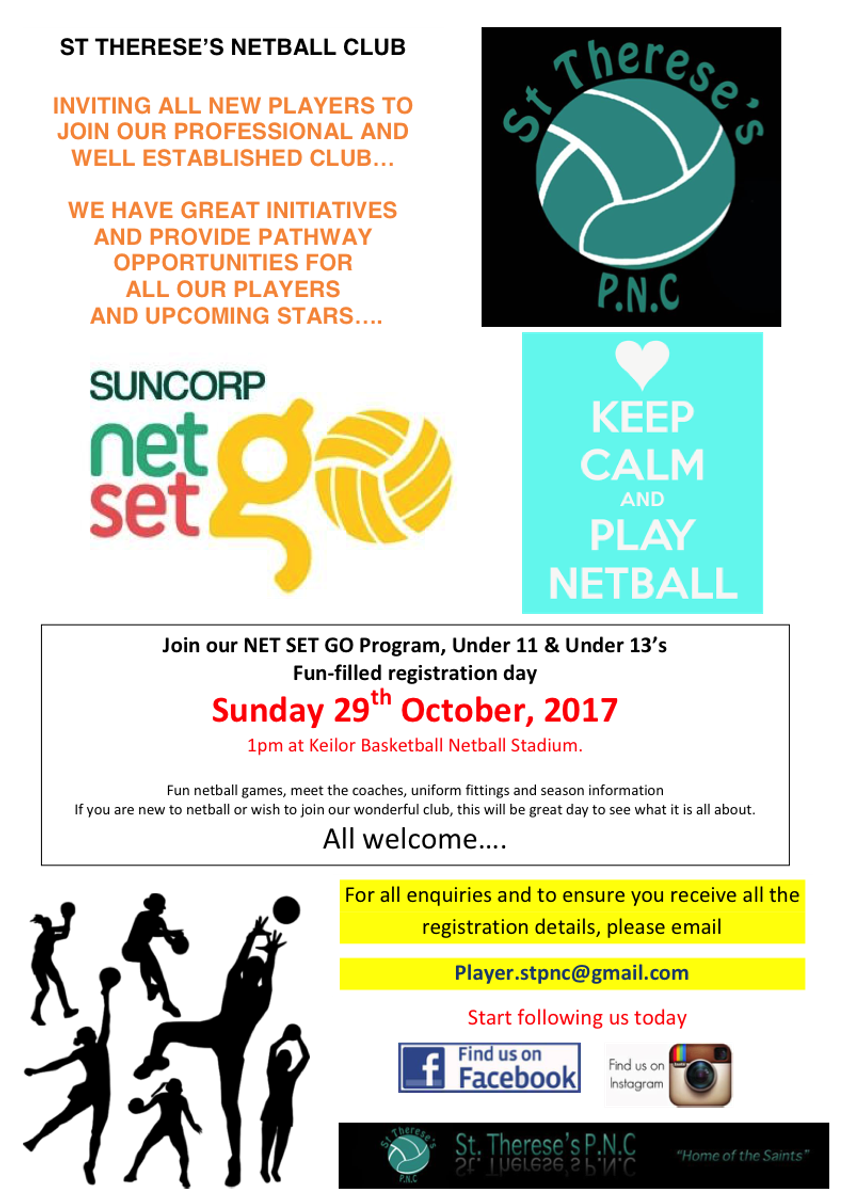 ST THERESE'S NETBALL CLUB

INVITING ALL NEW PLAYERS TO JOIN OUR PROFESSIONAL AND WELL ESTABLISHED CLUB…

WE HAVE GREAT INITIATIVES AND PROVIDE PATHWAY OPPORTUNITIES FOR ALL OUR PLAYERS AND UPCOMING STARS….

St Therese's
P.N.C

SUNCORP
net set go

KEEP CALM AND PLAY NETBALL

Join our NET SET GO Program, Under 11 & Under 13's
Fun-filled registration day

Sunday 29$^{th}$ October, 2017

1pm at Keilor Basketball Netball Stadium.

Fun netball games, meet the coaches, uniform fittings and season information
If you are new to netball or wish to join our wonderful club, this will be great day to see what it is all about.

All welcome….

For all enquiries and to ensure you receive all the registration details, please email

Player.stpnc@gmail.com

Start following us today

Find us on Facebook

Find us on Instagram

St Therese's P.N.C

St. Therese's P.N.C

"Home of the Saints"